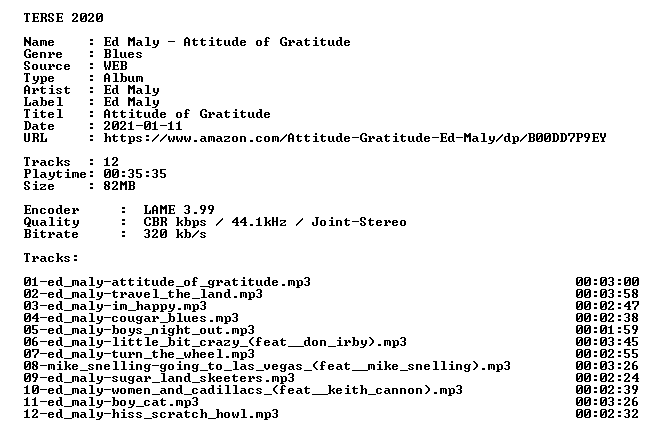 TERSE 2020

Name : Ed Maly - Attitude of Gratitude
Genre : Blues
Source : WEB
Type : Album
Artist : Ed Maly
Label : Ed Maly
Titel : Attitude of Gratitude
Date : 2021-01-11
URL : https://www.amazon.com/Attitude-Gratitude-Ed-Maly/dp/B00DD7P9EY

Tracks : 12
Playtime: 00:35:35
Size : 82MB

Encoder : LAME 3.99
Quality : CBR kbps / 44.1kHz / Joint-Stereo
Bitrate : 320 kb/s

Tracks:

01-ed_maly-attitude_of_gratitude.mp3 00:03:00
02-ed_maly-travel_the_land.mp3 00:03:58
03-ed_maly-im_happy.mp3 00:02:47
04-ed_maly-cougar_blues.mp3 00:02:38
05-ed_maly-boys_night_out.mp3 00:01:59
06-ed_maly-little_bit_crazy_(feat__don_irby).mp3 00:03:45
07-ed_maly-turn_the_wheel.mp3 00:02:55
08-mike_snelling-going_to_las_vegas_(feat__mike_snelling).mp3 00:03:26
09-ed_maly-sugar_land_skeeters.mp3 00:02:24
10-ed_maly-women_and_cadillacs_(feat__keith_cannon).mp3 00:02:39
11-ed_maly-boy_cat.mp3 00:03:26
12-ed_maly-hiss_scratch_howl.mp3 00:02:32